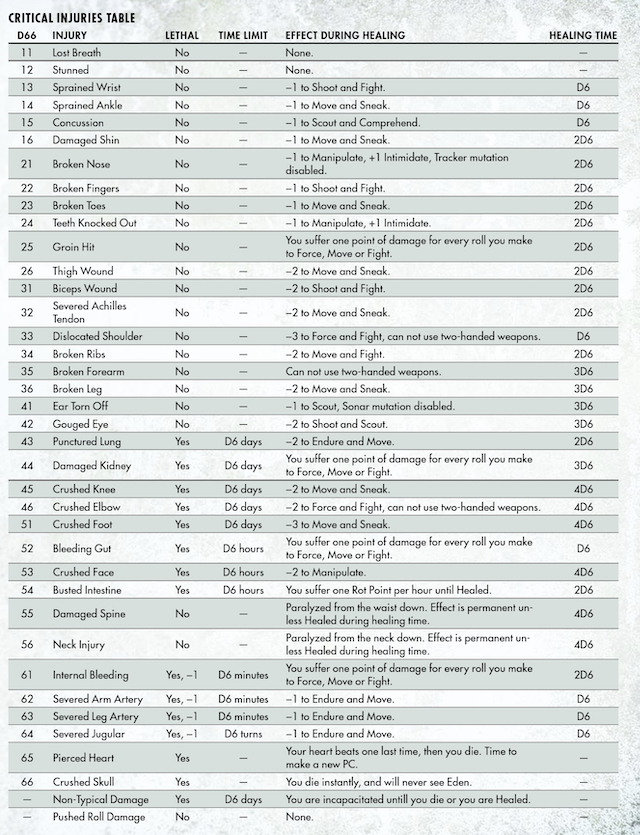 CRITICAL INJURIES TABLE

| D66 | INJURY | LETHAL | TIME LIMIT | EFFECT DURING HEALING | HEALING TIME |
|---|---|---|---|---|---|
| 11 | Lost Breath | No | — | None. | — |
| 12 | Stunned | No | — | None. | — |
| 13 | Sprained Wrist | No | — | –1 to Shoot and Fight. | D6 |
| 14 | Sprained Ankle | No | — | –1 to Move and Sneak. | D6 |
| 15 | Concussion | No | — | –1 to Scout and Comprehend. | D6 |
| 16 | Damaged Shin | No | — | –1 to Move and Sneak. | 2D6 |
| 21 | Broken Nose | No | — | –1 to Manipulate, +1 Intimidate, Tracker mutation disabled. | 2D6 |
| 22 | Broken Fingers | No | — | –1 to Shoot and Fight. | 2D6 |
| 23 | Broken Toes | No | — | –1 to Move and Sneak. | 2D6 |
| 24 | Teeth Knocked Out | No | — | –1 to Manipulate, +1 Intimidate. | 2D6 |
| 25 | Groin Hit | No | — | You suffer one point of damage for every roll you make to Force, Move or Fight. | 2D6 |
| 26 | Thigh Wound | No | — | –2 to Move and Sneak. | 2D6 |
| 31 | Biceps Wound | No | — | –2 to Shoot and Fight. | 2D6 |
| 32 | Severed Achilles Tendon | No | — | –2 to Move and Sneak. | 2D6 |
| 33 | Dislocated Shoulder | No | — | –3 to Force and Fight, can not use two-handed weapons. | D6 |
| 34 | Broken Ribs | No | — | –2 to Move and Fight. | 2D6 |
| 35 | Broken Forearm | No | — | Can not use two-handed weapons. | 3D6 |
| 36 | Broken Leg | No | — | –2 to Move and Sneak. | 3D6 |
| 41 | Ear Torn Off | No | — | –1 to Scout, Sonar mutation disabled. | 3D6 |
| 42 | Gouged Eye | No | — | –2 to Shoot and Scout. | 3D6 |
| 43 | Punctured Lung | Yes | D6 days | –2 to Endure and Move. | 2D6 |
| 44 | Damaged Kidney | Yes | D6 days | You suffer one point of damage for every roll you make to Force, Move or Fight. | 3D6 |
| 45 | Crushed Knee | Yes | D6 days | –2 to Move and Sneak. | 4D6 |
| 46 | Crushed Elbow | Yes | D6 days | –2 to Force and Fight, can not use two-handed weapons. | 4D6 |
| 51 | Crushed Foot | Yes | D6 days | –3 to Move and Sneak. | 4D6 |
| 52 | Bleeding Gut | Yes | D6 hours | You suffer one point of damage for every roll you make to Force, Move or Fight. | D6 |
| 53 | Crushed Face | Yes | D6 hours | –2 to Manipulate. | 4D6 |
| 54 | Busted Intestine | Yes | D6 hours | You suffer one Rot Point per hour until Healed. | 2D6 |
| 55 | Damaged Spine | No | — | Paralyzed from the waist down. Effect is permanent unless Healed during healing time. | 4D6 |
| 56 | Neck Injury | No | — | Paralyzed from the neck down. Effect is permanent unless Healed during healing time. | 4D6 |
| 61 | Internal Bleeding | Yes, –1 | D6 minutes | You suffer one point of damage for every roll you make to Force, Move or Fight. | 2D6 |
| 62 | Severed Arm Artery | Yes, –1 | D6 minutes | –1 to Endure and Move. | D6 |
| 63 | Severed Leg Artery | Yes, –1 | D6 minutes | –1 to Endure and Move. | D6 |
| 64 | Severed Jugular | Yes, –1 | D6 turns | –1 to Endure and Move. | D6 |
| 65 | Pierced Heart | Yes | — | Your heart beats one last time, then you die. Time to make a new PC. | — |
| 66 | Crushed Skull | Yes | — | You die instantly, and will never see Eden. | — |
| — | Non-Typical Damage | Yes | D6 days | You are incapacitated untill you die or you are Healed. | — |
| — | Pushed Roll Damage | No | — | None. | — |